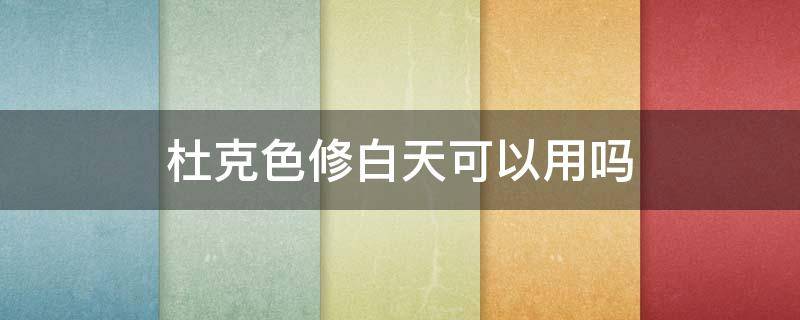 杜克色修白天可以用吗